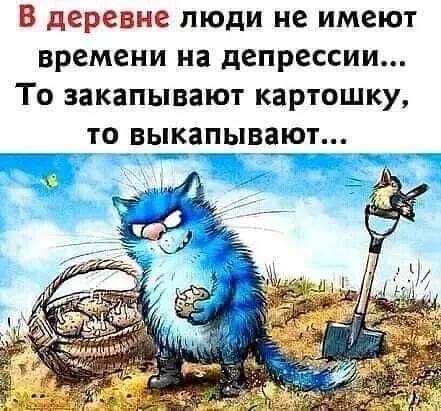 В деревне люди не имеют времени на депрессии... То закапывают картошку, то выкапывают...